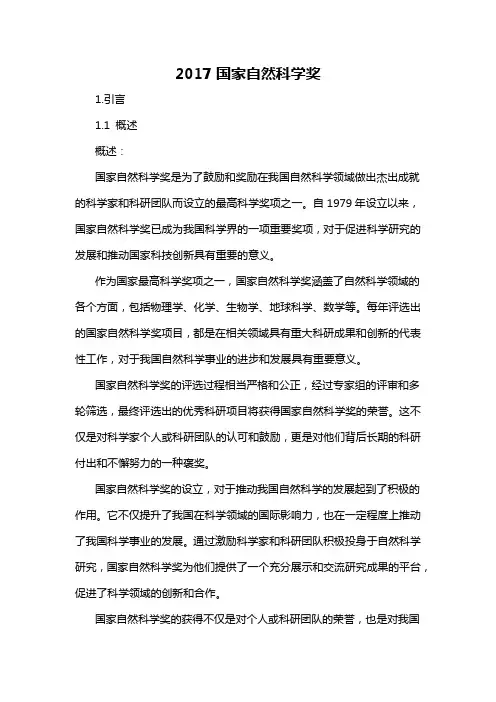 2017 国家自然科学奖

1.引言

1.1 概述

概述：

国家自然科学奖是为了鼓励和奖励在我国自然科学领域做出杰出成就的科学家和科研团队而设立的最高科学奖项之一。自 1979 年设立以来，国家自然科学奖已成为我国科学界的一项重要奖项，对于促进科学研究的发展和推动国家科技创新具有重要的意义。

作为国家最高科学奖项之一，国家自然科学奖涵盖了自然科学领域的各个方面，包括物理学、化学、生物学、地球科学、数学等。每年评选出的国家自然科学奖项目，都是在相关领域具有重大科研成果和创新的代表性工作，对于我国自然科学事业的进步和发展具有重要意义。

国家自然科学奖的评选过程相当严格和公正，经过专家组的评审和多轮筛选，最终评选出的优秀科研项目将获得国家自然科学奖的荣誉。这不仅是对科学家个人或科研团队的认可和鼓励，更是对他们背后长期的科研付出和不懈努力的一种褒奖。

国家自然科学奖的设立，对于推动我国自然科学的发展起到了积极的作用。它不仅提升了我国在科学领域的国际影响力，也在一定程度上推动了我国科学事业的发展。通过激励科学家和科研团队积极投身于自然科学研究，国家自然科学奖为他们提供了一个充分展示和交流研究成果的平台，促进了科学领域的创新和合作。

国家自然科学奖的获得不仅是对个人或科研团队的荣誉，也是对我国